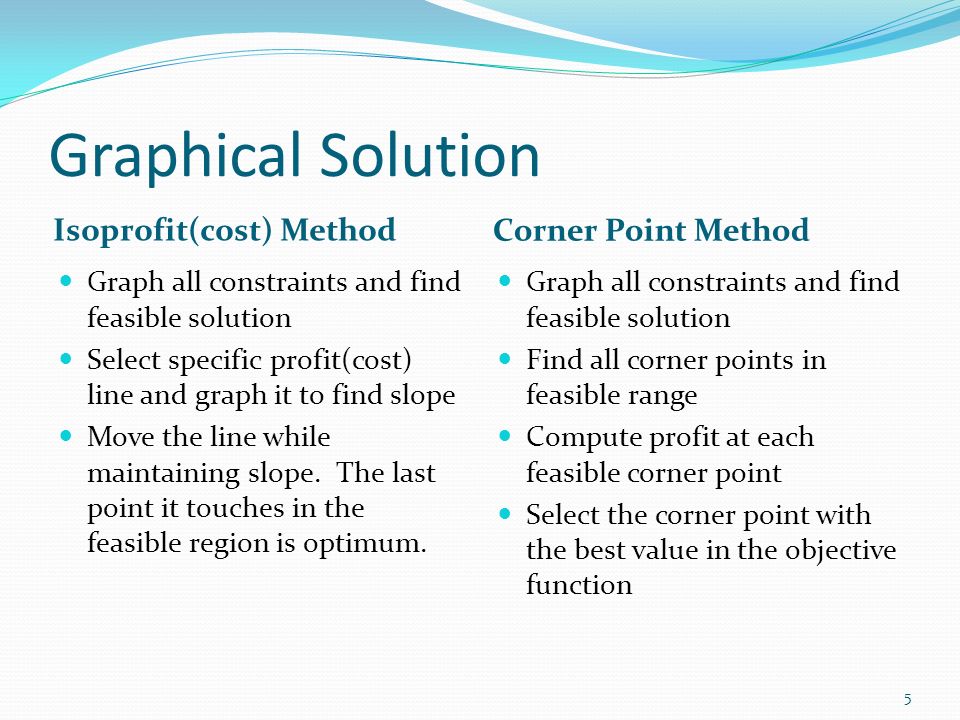 Graphical Solution

Isoprofit(cost) Method

- Graph all constraints and find feasible solution
- Select specific profit(cost) line and graph it to find slope
- Move the line while maintaining slope. The last point it touches in the feasible region is optimum.

Corner Point Method

- Graph all constraints and find feasible solution
- Find all corner points in feasible range
- Compute profit at each feasible corner point
- Select the corner point with the best value in the objective function

5